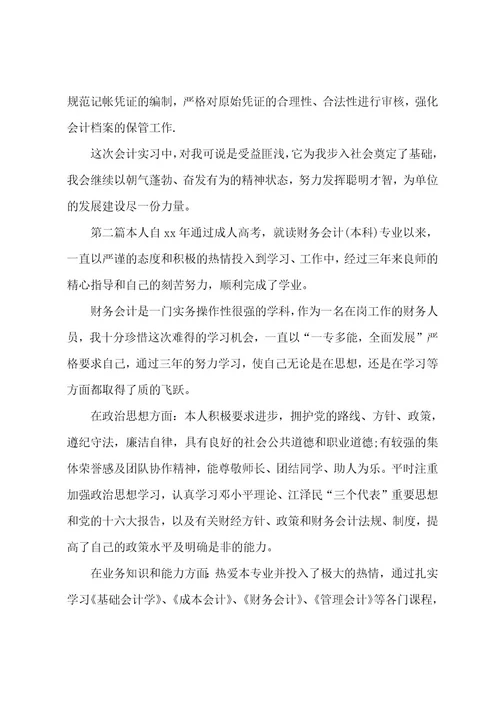 规范记帐凭证的编制，严格对原始凭证的合理性、合法性进行审核，强化会计档案的保管工作.

这次会计实习中，对我可说是受益匪浅，它为我步入社会奠定了基础，我会继续以朝气蓬勃、奋发有为的精神状态，努力发挥聪明才智，为单位的发展建设尽一份力量。

第二篇本人自 xx 年通过成人高考，就读财务会计(本科)专业以来，一直以严谨的态度和积极的热情投入到学习、工作中，经过三年来良师的精心指导和自己的刻苦努力，顺利完成了学业。

财务会计是一门实务操作性很强的学科，作为一名在岗工作的财务人员，我十分珍惜这次难得的学习机会，一直以“一专多能，全面发展”严格要求自己，通过三年的努力学习，使自己无论是在思想，还是在学习等方面都取得了质的飞跃。

在政治思想方面：本人积极要求进步，拥护党的路线、方针、政策，遵纪守法，廉洁自律，具有良好的社会公共道德和职业道德;有较强的集体荣誉感及团队协作精神，能尊敬师长、团结同学、助人为乐。平时注重加强政治思想学习，认真学习邓小平理论、江泽民“三个代表”重要思想和党的十六大报告，以及有关财经方针、政策和财务会计法规、制度，提高了自己的政策水平及明确是非的能力。

在业务知识和能力方面:热爱本专业并投入了极大的热情，通过扎实学习《基础会计学》、《成本会计》、《财务会计》、《管理会计》等各门课程，